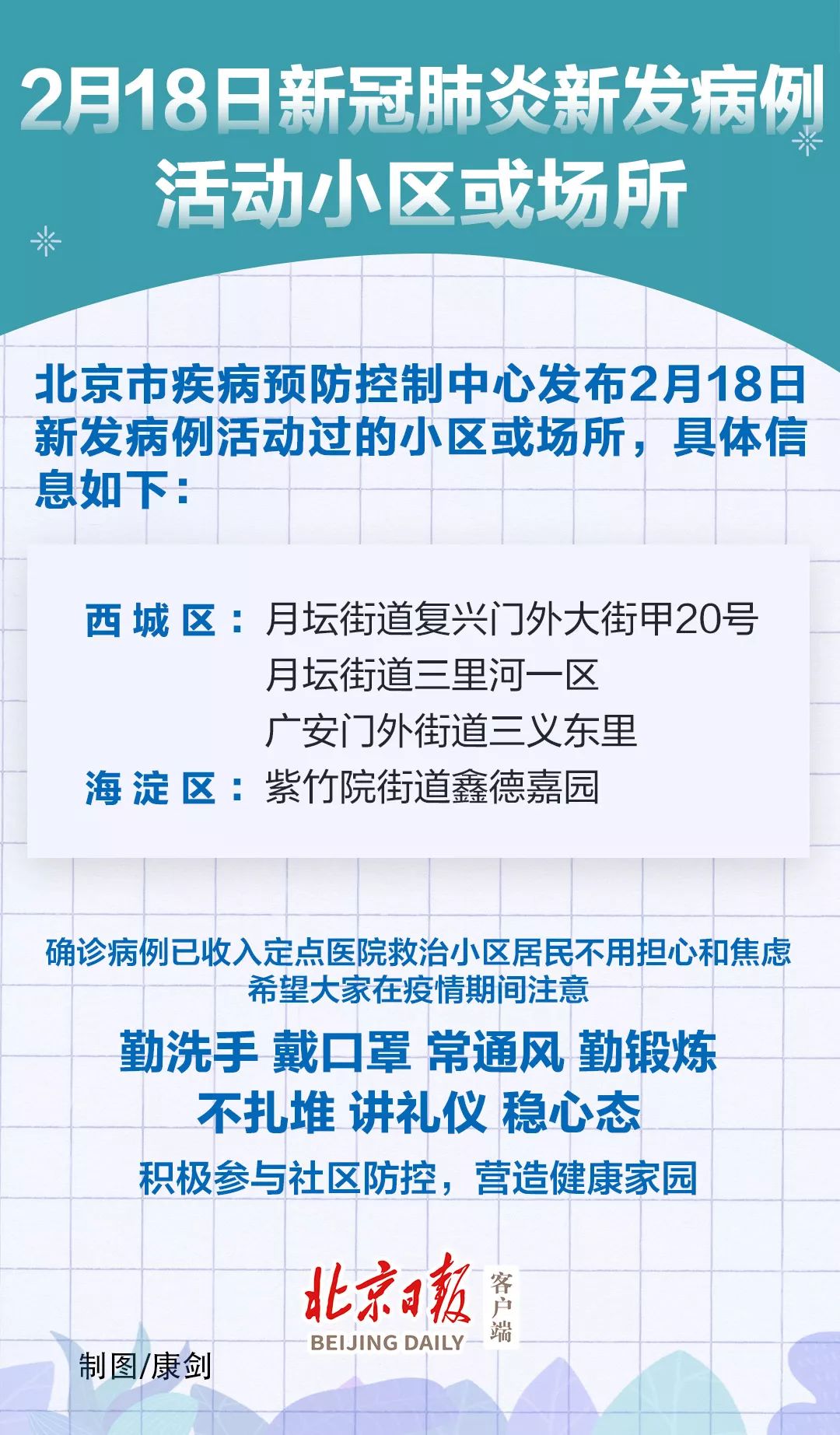 2月18日新冠肺炎新发病例活动小区或场所

北京市疾病预防控制中心发布2月18日新发病例活动过的小区或场所，具体信息如下：

西城区：月坛街道复兴门外大街甲20号
月坛街道三里河一区
广安门外街道三义东里
海淀区：紫竹院街道鑫德嘉园

确诊病例已收入定点医院救治小区居民不用担心和焦虑
希望大家在疫情期间注意

勤洗手 戴口罩 常通风 勤锻炼
不扎堆 讲礼仪 稳心态

积极参与社区防控，营造健康家园

北京日报 客户端
BEIJING DAILY

制图/康剑